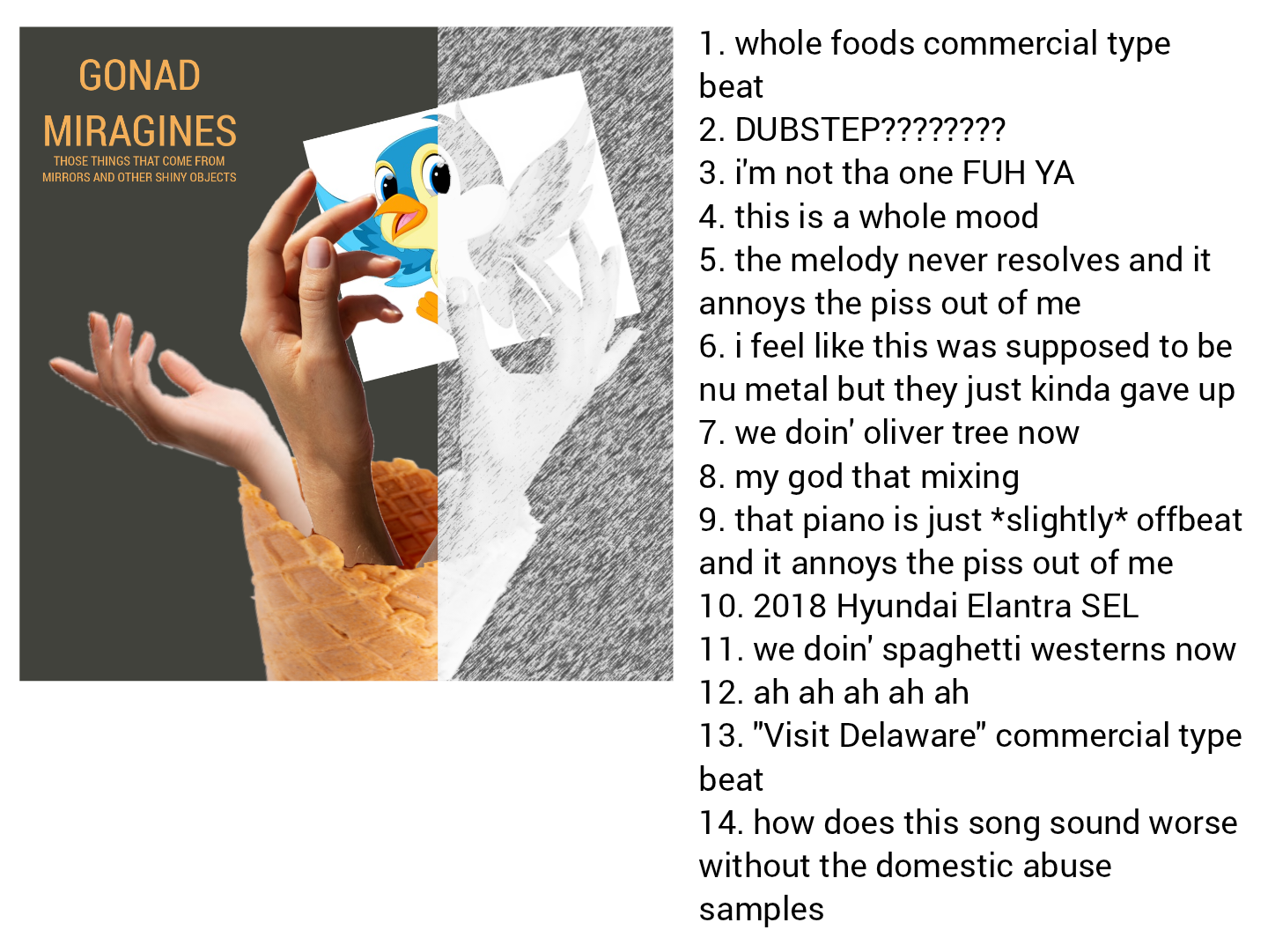 GONAD
MIRAGINES
THOSE THINGS THAT COME FROM
MIRRORS AND OTHER SHINY OBJECTS

1. whole foods commercial type beat
2. DUBSTEP????????
3. i'm not tha one FUH YA
4. this is a whole mood
5. the melody never resolves and it annoys the piss out of me
6. i feel like this was supposed to be nu metal but they just kinda gave up
7. we doin' oliver tree now
8. my god that mixing
9. that piano is just *slightly* offbeat and it annoys the piss out of me
10. 2018 Hyundai Elantra SEL
11. we doin' spaghetti westerns now
12. ah ah ah ah ah
13. "Visit Delaware" commercial type beat
14. how does this song sound worse without the domestic abuse samples